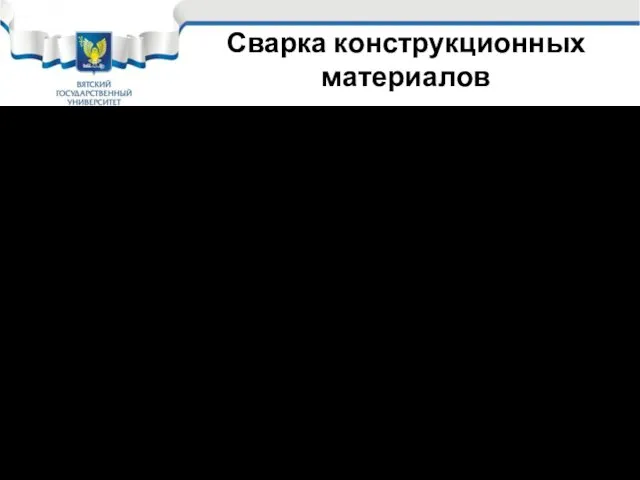 ВЯТСКИЙ ГОСУДАРСТВЕННЫЙ УНИВЕРСИТЕТ

Сварка конструкционных материалов